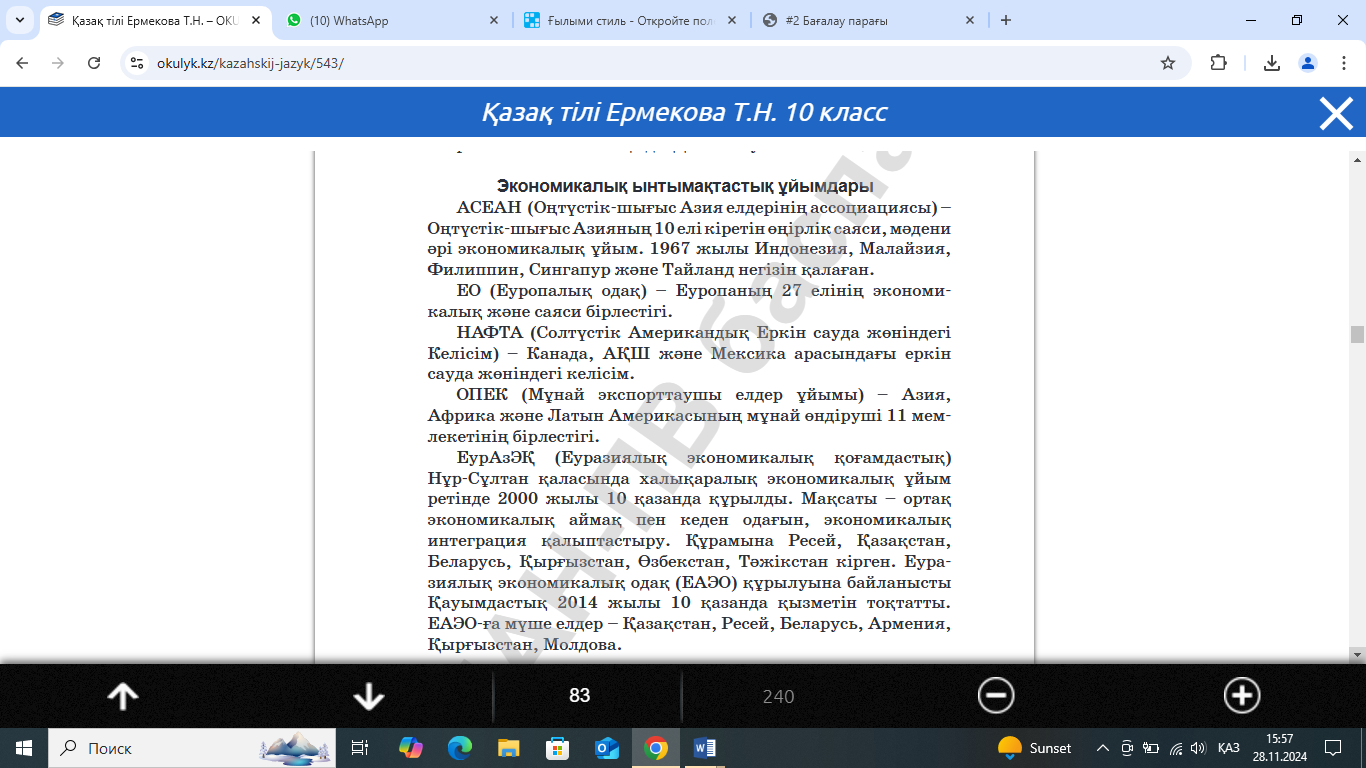 Қазақ тілі Ермекова Т.Н. – OKU
(10) WhatsApp
Ғылыми стиль - Откройте пол
#2 Бағалау парағы

okulyk.kz/kazahskij-jazyk/543/

Қазақ тілі Ермекова Т.Н. 10 класс

Экономикалық ынтымақтастық ұйымдары

АСЕАН (Оңтүстік-шығыс Азия елдерінің ассоциациясы) – Оңтүстік-шығыс Азияның 10 елі кіретін өңірлік саяси, мәдени әрі экономикалық ұйым. 1967 жылы Индонезия, Малайзия, Филиппин, Сингапур және Тайланд негізін қалаған.

ЕО (Еуропалық одақ) – Еуропаның 27 елінің экономикалық және саяси бірлестігі.

НАФТА (Солтүстік Американдық Еркін сауда жөніндегі Келісім) – Канада, АҚШ және Мексика арасындағы еркін сауда жөніндегі келісім.

ОПЕК (Мұнай экспорттаушы елдер ұйымы) – Азия, Африка және Латын Америкасының мұнай өндіруші 11 мемлекетінің бірлестігі.

ЕурАзЭҚ (Еуразиялық экономикалық қоғамдастық) Нұр-Сұлтан қаласында халықаралық экономикалық ұйым ретінде 2000 жылы 10 қазанда құрылды. Мақсаты – ортақ экономикалық аймақ пен кеден одағын, экономикалық интеграция қалыптастыру. Құрамына Ресей, Қазақстан, Беларусь, Қырғызстан, Өзбекстан, Тәжікстан кірген. Еуразиялық экономикалық одақ (ЕАЭО) құрылуына байланысты Қауымдастық 2014 жылы 10 қазанда қызметін тоқтатты. ЕАЭО-ға мүше елдер – Қазақстан, Ресей, Беларусь, Армения, Қырғызстан, Молдова.

83
240

Поиск
Sunset
ҚАЗ
15:57
28.11.2024